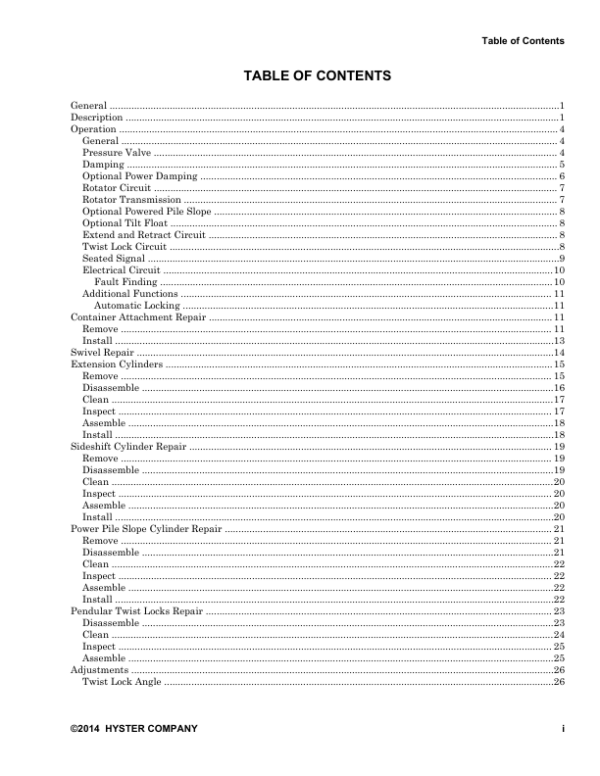 Table of Contents

TABLE OF CONTENTS

General 1
Description 1
Operation 4
General 4
Pressure Valve 4
Damping 5
Optional Power Damping 6
Rotator Circuit 7
Rotator Transmission 7
Optional Powered Pile Slope 8
Optional Tilt Float 8
Extend and Retract Circuit 8
Twist Lock Circuit 8
Seated Signal 9
Electrical Circuit 10
Fault Finding 10
Additional Functions 11
Automatic Locking 11
Container Attachment Repair 11
Remove 11
Install 13
Swivel Repair 14
Extension Cylinders 15
Remove 15
Disassemble 16
Clean 17
Inspect 17
Assemble 18
Install 18
Sideshift Cylinder Repair 19
Remove 19
Disassemble 19
Clean 20
Inspect 20
Assemble 20
Install 20
Power Pile Slope Cylinder Repair 21
Remove 21
Disassemble 21
Clean 22
Inspect 22
Assemble 22
Install 22
Pendular Twist Locks Repair 23
Disassemble 23
Clean 24
Inspect 25
Assemble 25
Adjustments 26
Twist Lock Angle 26

©2014 HYSTER COMPANY

i